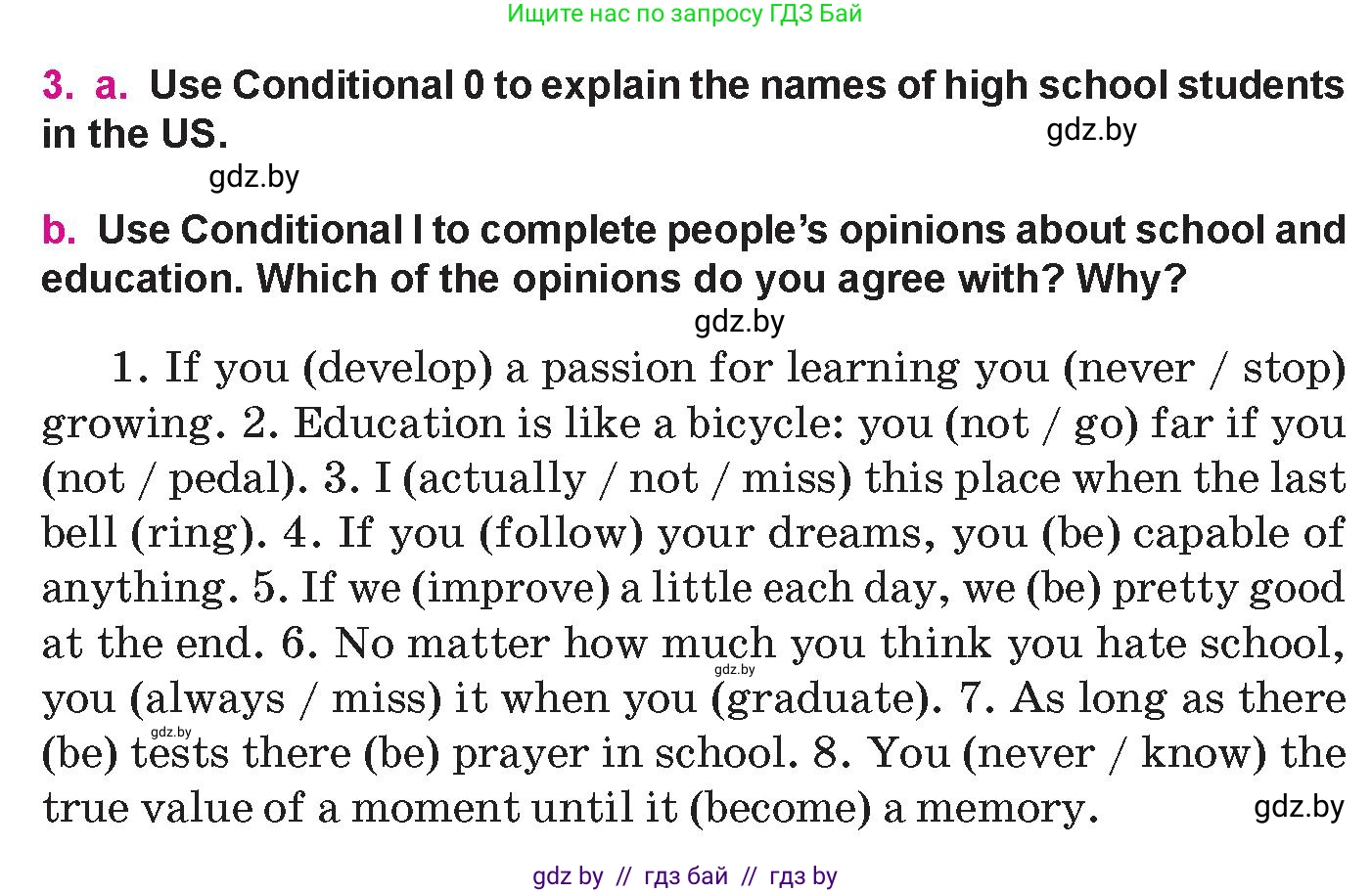 Ищите нас по запросу ГДЗ Бай

3. a. Use Conditional 0 to explain the names of high school students in the US.

gdz.by

gdz.by

b. Use Conditional I to complete people's opinions about school and education. Which of the opinions do you agree with? Why?

gdz.by

1. If you (develop) a passion for learning you (never / stop) growing. 2. Education is like a bicycle: you (not / go) far if you (not / pedal). 3. I (actually / not / miss) this place when the last bell (ring). 4. If you (follow) your dreams, you (be) capable of anything. 5. If we (improve) a little each day, we (be) pretty good at the end. 6. No matter how much you think you hate school, you (always / miss) it when you (graduate). 7. As long as there (be) tests there (be) prayer in school. 8. You (never / know) the true value of a moment until it (become) a memory.

gdz.by

gdz.by

gdz.by

gdz by // гдз бай // гдз by